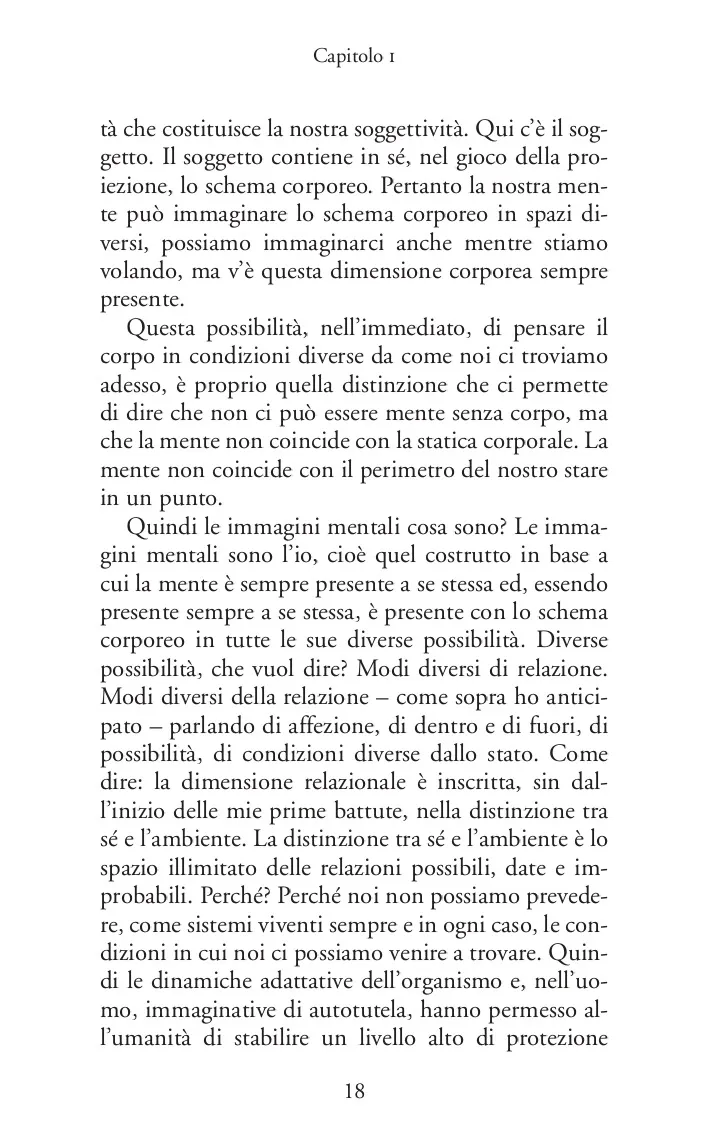 Capitolo 1

tà che costituisce la nostra soggettività. Qui c'è il soggetto. Il soggetto contiene in sé, nel gioco della proiezione, lo schema corporeo. Pertanto la nostra mente può immaginare lo schema corporeo in spazi diversi, possiamo immaginarci anche mentre stiamo volando, ma v'è questa dimensione corporea sempre presente.

Questa possibilità, nell'immediato, di pensare il corpo in condizioni diverse da come noi ci troviamo adesso, è proprio quella distinzione che ci permette di dire che non ci può essere mente senza corpo, ma che la mente non coincide con la statica corporale. La mente non coincide con il perimetro del nostro stare in un punto.

Quindi le immagini mentali cosa sono? Le immagini mentali sono l'io, cioè quel costrutto in base a cui la mente è sempre presente a se stessa ed, essendo presente sempre a se stessa, è presente con lo schema corporeo in tutte le sue diverse possibilità. Diverse possibilità, che vuol dire? Modi diversi di relazione. Modi diversi della relazione – come sopra ho anticipato – parlando di affezione, di dentro e di fuori, di possibilità, di condizioni diverse dallo stato. Come dire: la dimensione relazionale è inscritta, sin dall'inizio delle mie prime battute, nella distinzione tra sé e l'ambiente. La distinzione tra sé e l'ambiente è lo spazio illimitato delle relazioni possibili, date e improbabili. Perché? Perché noi non possiamo prevedere, come sistemi viventi sempre e in ogni caso, le condizioni in cui noi ci possiamo venire a trovare. Quindi le dinamiche adattative dell'organismo e, nell'uomo, immaginative di autotutela, hanno permesso all'umanità di stabilire un livello alto di protezione

18